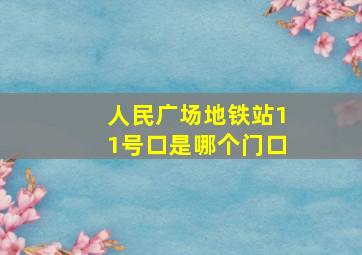 人民广场地铁站11号口是哪个门口